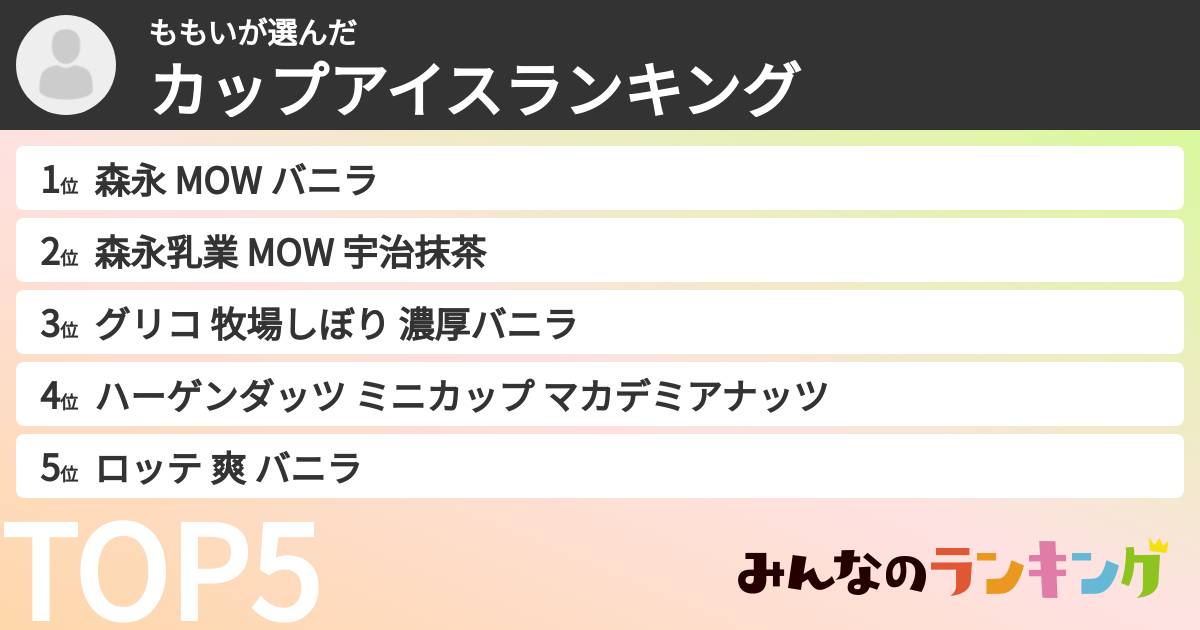 ももいが選んだ
カップアイスランキング

1位 森永 MOW バニラ

2位 森永乳業 MOW 宇治抹茶

3位 グリコ 牧場しぼり 濃厚バニラ

4位 ハーゲンダッツ ミニカップ マカデミアナッツ

5位 ロッテ 爽 バニラ

TOP5

みんなのランキング